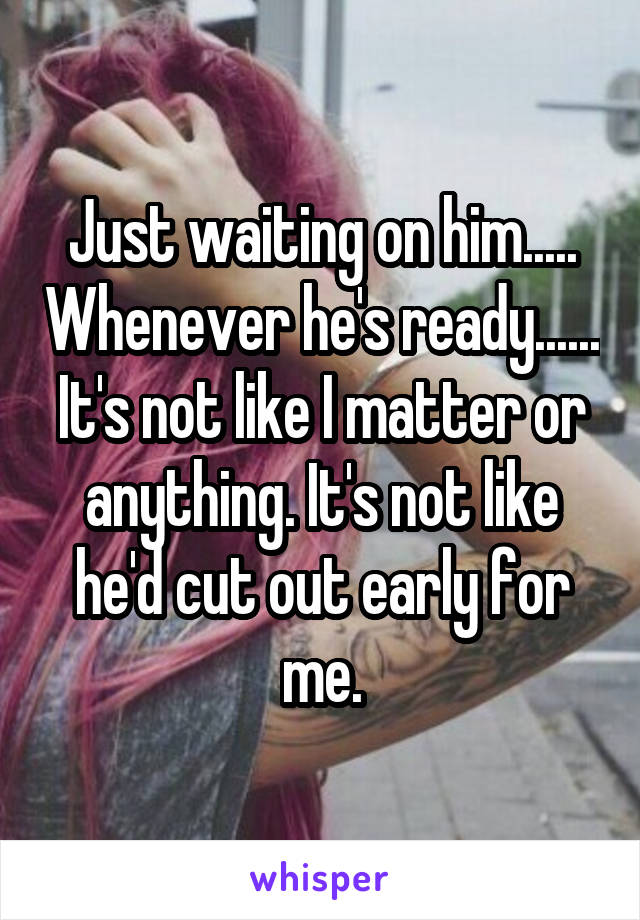 Just waiting on him..... Whenever he's ready...... It's not like I matter or anything. It's not like he'd cut out early for me.

whisper